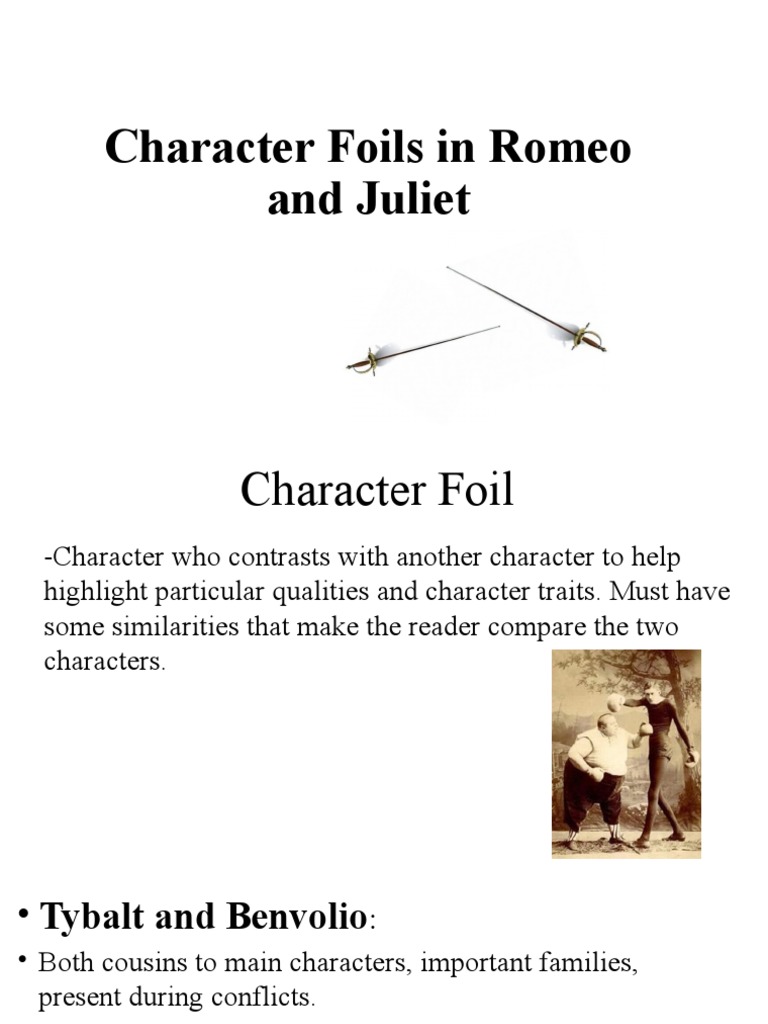 Character Foils in Romeo and Juliet

Character Foil

-Character who contrasts with another character to help highlight particular qualities and character traits. Must have some similarities that make the reader compare the two characters.

• Tybalt and Benvolio:

• Both cousins to main characters, important families, present during conflicts.